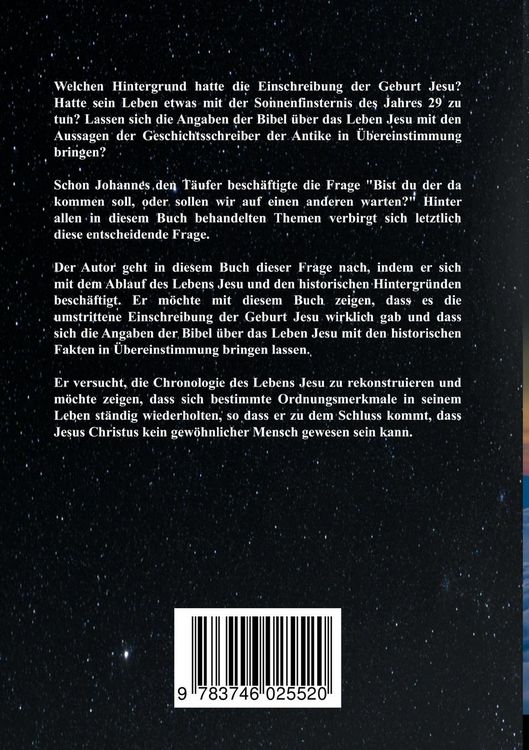 Welchen Hintergrund hatte die Einschreibung der Geburt Jesu? Hatte sein Leben etwas mit der Sonnenfinsternis des Jahres 29 zu tun? Lassen sich die Angaben der Bibel über das Leben Jesu mit den Aussagen der Geschichtsschreiber der Antike in Übereinstimmung bringen?

Schon Johannes den Täufer beschäftigte die Frage "Bist du der da kommen soll, oder sollen wir auf einen anderen warten?" Hinter allen in diesem Buch behandelten Themen verbirgt sich letztlich diese entscheidende Frage.

Der Autor geht in diesem Buch dieser Frage nach, indem er sich mit dem Ablauf des Lebens Jesu und den historischen Hintergründen beschäftigt. Er möchte mit diesem Buch zeigen, dass es die umstrittene Einschreibung der Geburt Jesu wirklich gab und dass sich die Angaben der Bibel über das Leben Jesu mit den historischen Fakten in Übereinstimmung bringen lassen.

Er versucht, die Chronologie des Lebens Jesu zu rekonstruieren und möchte zeigen, dass sich bestimmte Ordnungsmerkmale in seinem Leben ständig wiederholten, so dass er zu dem Schluss kommt, dass Jesus Christus kein gewöhnlicher Mensch gewesen sein kann.

9 783746 025520